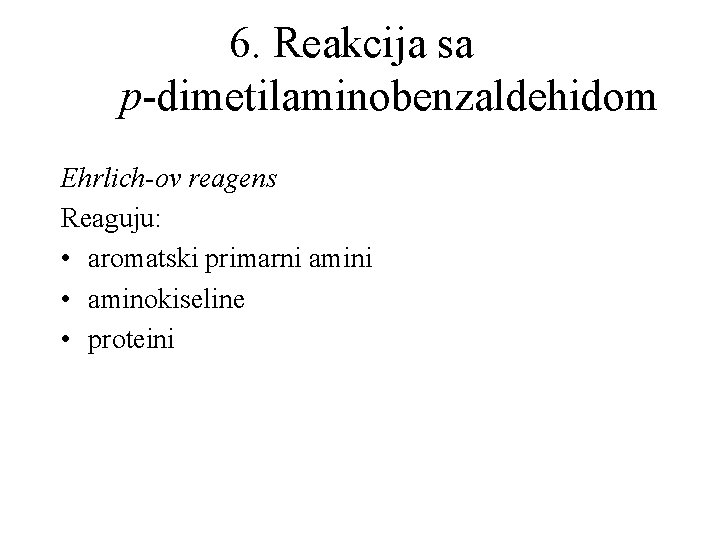 6. Reakcija sa p-dimetilaminobenzaldehidom

Ehrlich-ov reagens

Reaguju:
• aromatski primarni amini
• aminokiseline
• proteini